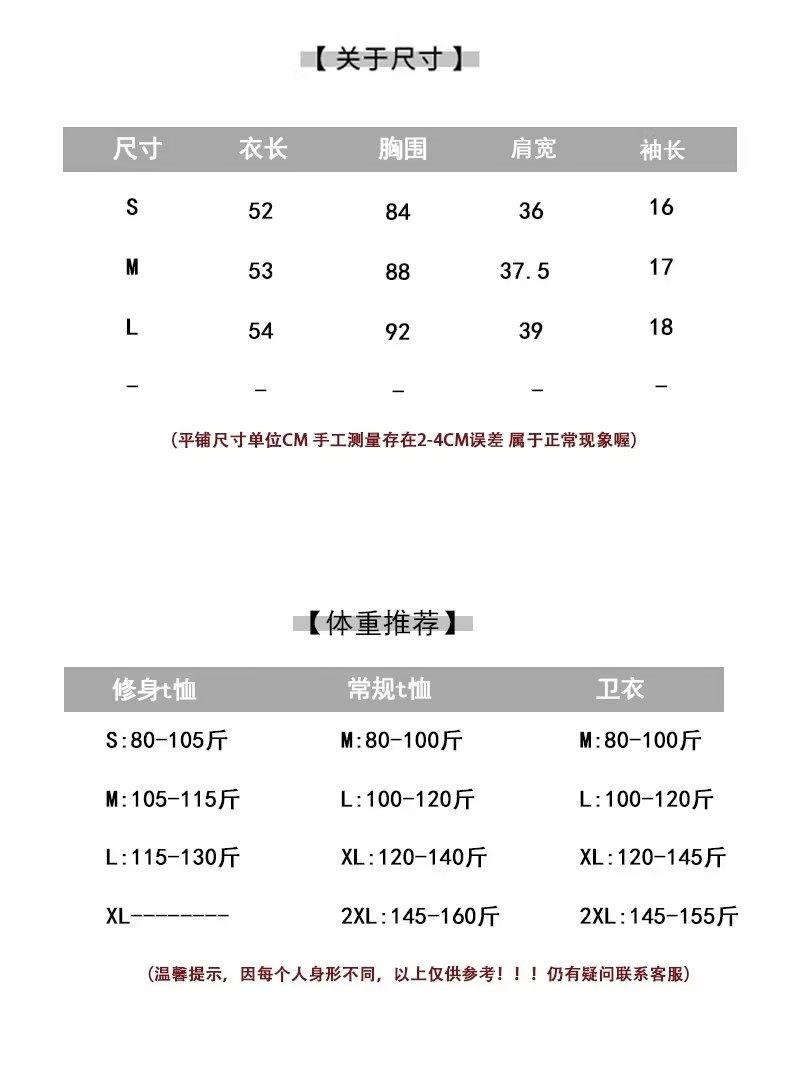 【关于尺寸】

| 尺寸 | 衣长 | 胸围 | 肩宽 | 袖长 |
|---|---|---|---|---|
| S | 52 | 84 | 36 | 16 |
| M | 53 | 88 | 37.5 | 17 |
| L | 54 | 92 | 39 | 18 |
| - | - | - | - | - |

(平铺尺寸单位CM 手工测量存在2-4CM误差 属于正常现象喔)

【体重推荐】

| 修身t恤 | 常规t恤 | 卫衣 |
|---|---|---|
| S:80-105斤 | M:80-100斤 | M:80-100斤 |
| M:105-115斤 | L:100-120斤 | L:100-120斤 |
| L:115-130斤 | XL:120-140斤 | XL:120-145斤 |
| XL-------- | 2XL:145-160斤 | 2XL:145-155斤 |

(温馨提示，因每个人身形不同，以上仅供参考！！！仍有疑问联系客服)